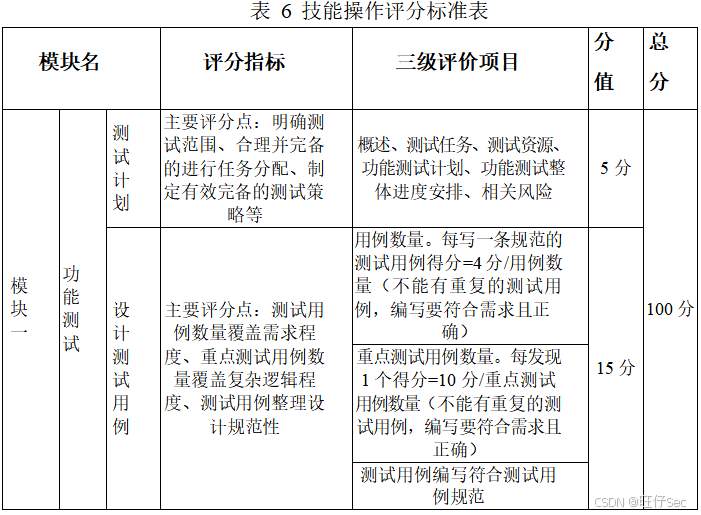 表 6 技能操作评分标准表

| 模块名 | | | 评分指标 | 三级评价项目 | 分值 | 总分 |
|---|---|---|---|---|---|---|
| 模块一 | 功能测试 | 测试计划 | 主要评分点：明确测试范围、合理并完备的进行任务分配、制定有效完备的测试策略等 | 概述、测试任务、测试资源、功能测试计划、功能测试整体进度安排、相关风险 | 5 分 | 100 分 |
| | | 设计测试用例 | 主要评分点：测试用例数量覆盖需求程度、重点测试用例数量覆盖复杂逻辑程度、测试用例整理设计规范性 | 用例数量。每写一条规范的测试用例得分=4 分/用例数量（不能有重复的测试用例，编写要符合需求且正确） | 15 分 | |
| | | | | 重点测试用例数量。每发现 1 个得分=10 分/重点测试用例数量（不能有重复的测试用例，编写要符合需求且正确） | | |
| | | | | 测试用例编写符合测试用例规范 | | |

CSDN @旺仔Sec